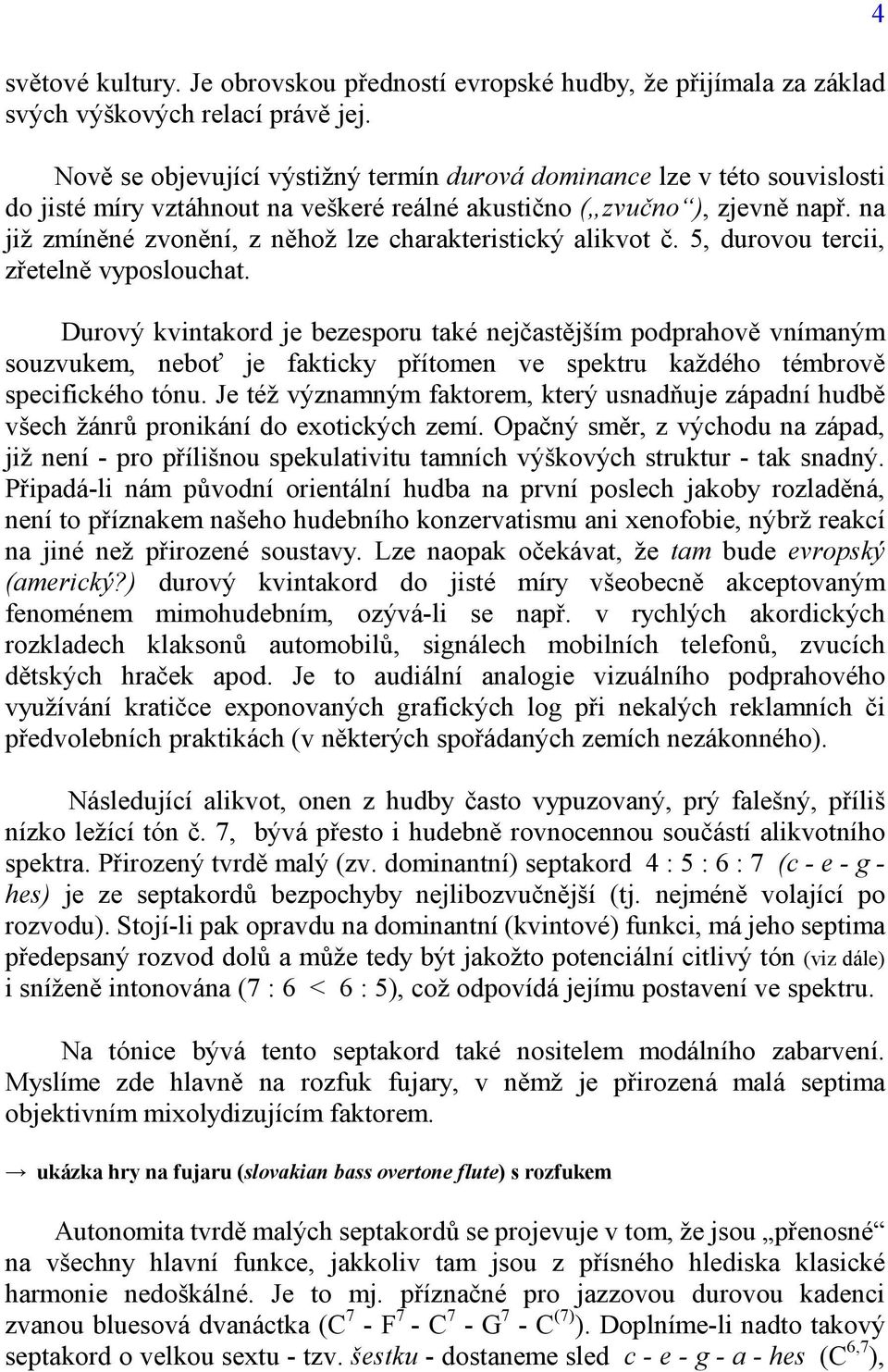 4

světové kultury. Je obrovskou předností evropské hudby, že přijímala za základ svých výškových relací právě jej.

Nově se objevující výstižný termín durová dominance lze v této souvislosti do jisté míry vztáhnout na veškeré reálné akustično („zvučno“), zjevně např. na již zmíněné zvonění, z něhož lze charakteristický alikvot č. 5, durovou tercii, zřetelně vyposlouchat.

Durový kvintakord je bezesporu také nejčastějším podprahově vnímaným souzvukem, neboť je fakticky přítomen ve spektru každého témbrově specifického tónu. Je též významným faktorem, který usnadňuje západní hudbě všech žánrů pronikání do exotických zemí. Opačný směr, z východu na západ, již není - pro přílišnou spekulativitu tamních výškových struktur - tak snadný. Připadá-li nám původní orientální hudba na první poslech jakoby rozladěná, není to příznakem našeho hudebního konzervatismu ani xenofobie, nýbrž reakcí na jiné než přirozené soustavy. Lze naopak očekávat, že tam bude evropský (americký?) durový kvintakord do jisté míry všeobecně akceptovaným fenoménem mimohudebním, ozývá-li se např. v rychlých akordických rozkladech klaksonů automobilů, signálech mobilních telefonů, zvucích dětských hraček apod. Je to audiální analogie vizuálního podprahového využívání kratičce exponovaných grafických log při nekalých reklamních či předvolebních praktikách (v některých spořádaných zemích nezákonného).

Následující alikvot, onen z hudby často vypuzovaný, prý falešný, příliš nízko ležící tón č. 7, bývá přesto i hudebně rovnocennou součástí alikvotního spektra. Přirozený tvrdě malý (zv. dominantní) septakord 4 : 5 : 6 : 7 (c - e - g - hes) je ze septakordů bezpochyby nejlibozvučnější (tj. nejméně volající po rozvodu). Stojí-li pak opravdu na dominantní (kvintové) funkci, má jeho septima předepsaný rozvod dolů a může tedy být jakožto potenciální citlivý tón (viz dále) i sníženě intonována (7 : 6 < 6 : 5), což odpovídá jejímu postavení ve spektru.

Na tónice bývá tento septakord také nositelem modálního zabarvení. Myslíme zde hlavně na rozfuk fujary, v němž je přirozená malá septima objektivním mixolydizujícím faktorem.

→ ukázka hry na fujaru (slovakian bass overtone flute) s rozfukem

Autonomita tvrdě malých septakordů se projevuje v tom, že jsou „přenosné“ na všechny hlavní funkce, jakkoliv tam jsou z přísného hlediska klasické harmonie nedoškálné. Je to mj. příznačné pro jazzovou durovou kadenci zvanou bluesová dvanáctka ($C^7$ - $F^7$ - $C^7$ - $G^7$ - $C^{(7)}$). Doplníme-li nadto takový septakord o velkou sextu - tzv. šestku - dostaneme sled c - e - g - a - hes ($C^{6,7}$),